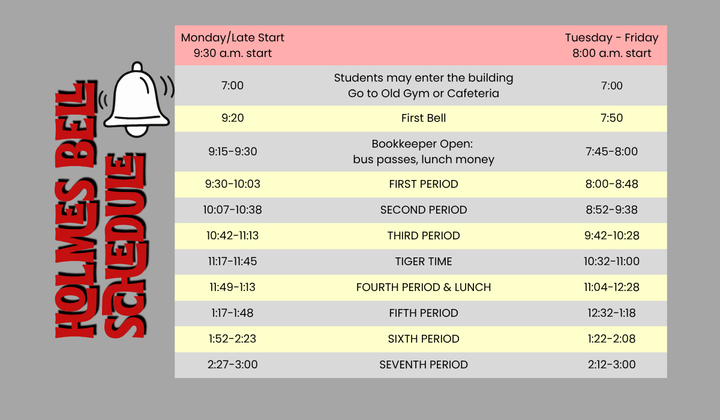 HOLMES BELL SCHEDULE

| Monday/Late Start 9:30 a.m. start | | Tuesday - Friday 8:00 a.m. start |
|---|---|---|
| 7:00 | Students may enter the building Go to Old Gym or Cafeteria | 7:00 |
| 9:20 | First Bell | 7:50 |
| 9:15-9:30 | Bookkeeper Open: bus passes, lunch money | 7:45-8:00 |
| 9:30-10:03 | FIRST PERIOD | 8:00-8:48 |
| 10:07-10:38 | SECOND PERIOD | 8:52-9:38 |
| 10:42-11:13 | THIRD PERIOD | 9:42-10:28 |
| 11:17-11:45 | TIGER TIME | 10:32-11:00 |
| 11:49-1:13 | FOURTH PERIOD & LUNCH | 11:04-12:28 |
| 1:17-1:48 | FIFTH PERIOD | 12:32-1:18 |
| 1:52-2:23 | SIXTH PERIOD | 1:22-2:08 |
| 2:27-3:00 | SEVENTH PERIOD | 2:12-3:00 |